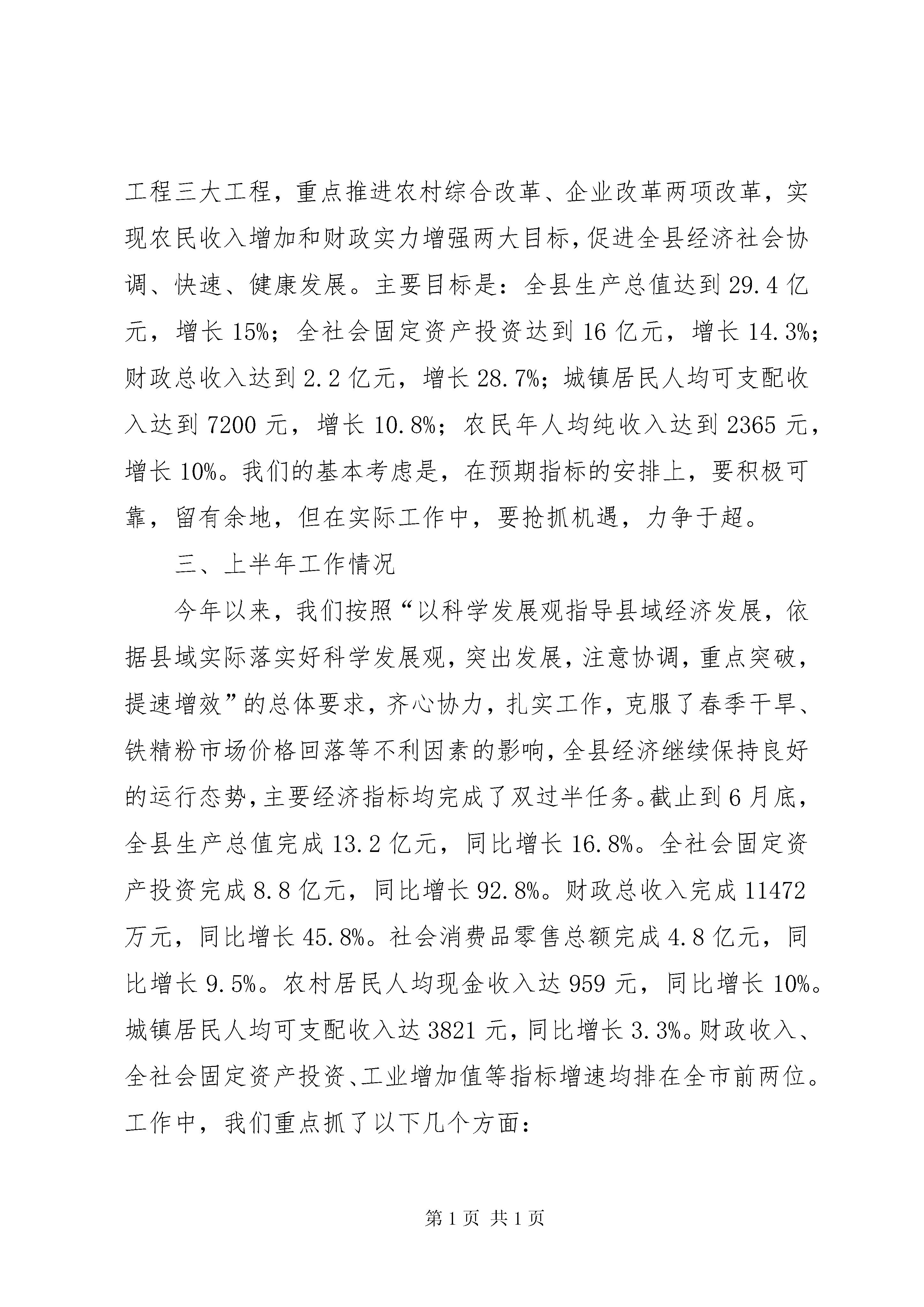 工程三大工程，重点推进农村综合改革、企业改革两项改革，实现农民收入增加和财政实力增强两大目标，促进全县经济社会协调、快速、健康发展。主要目标是：全县生产总值达到29.4亿元，增长15%；全社会固定资产投资达到16亿元，增长14.3%；财政总收入达到2.2亿元，增长28.7%；城镇居民人均可支配收入达到7200元，增长10.8%；农民年人均纯收入达到2365元，增长10%。我们的基本考虑是，在预期指标的安排上，要积极可靠，留有余地，但在实际工作中，要抢抓机遇，力争于超。

三、上半年工作情况

今年以来，我们按照“以科学发展观指导县域经济发展，依据县域实际落实好科学发展观，突出发展，注意协调，重点突破，提速增效”的总体要求，齐心协力，扎实工作，克服了春季干旱、铁精粉市场价格回落等不利因素的影响，全县经济继续保持良好的运行态势，主要经济指标均完成了双过半任务。截止到6月底，全县生产总值完成13.2亿元，同比增长16.8%。全社会固定资产投资完成8.8亿元，同比增长92.8%。财政总收入完成11472万元，同比增长45.8%。社会消费品零售总额完成4.8亿元，同比增长9.5%。农村居民人均现金收入达959元，同比增长10%。城镇居民人均可支配收入达3821元，同比增长3.3%。财政收入、全社会固定资产投资、工业增加值等指标增速均排在全市前两位。工作中，我们重点抓了以下几个方面：

第1页 共1页